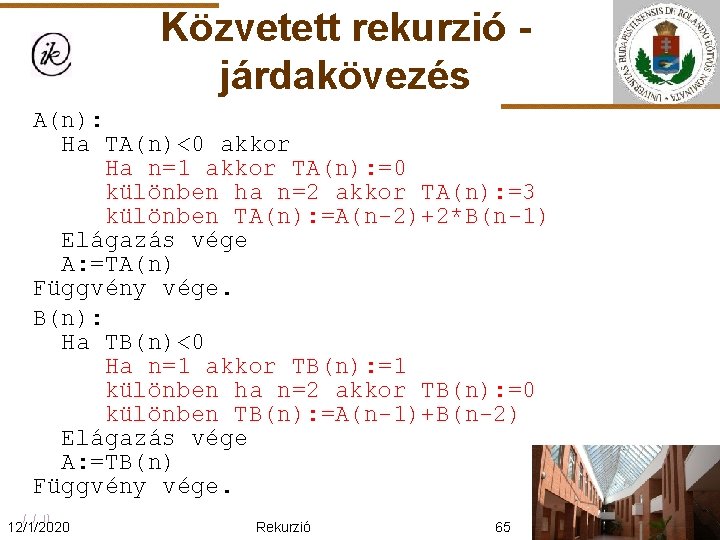 ik

Közvetett rekurzió - járdakövezés

UNIVERSITAS BUDAPESTINENSIS DE ROLANDO EÖTVÖS NOMINATA

A(n):
Ha TA(n)<0 akkor
Ha n=1 akkor TA(n):=0
különben ha n=2 akkor TA(n):=3
különben TA(n):=A(n-2)+2*B(n-1)
Elágazás vége
A:=TA(n)
Függvény vége.

B(n):
Ha TB(n)<0
Ha n=1 akkor TB(n):=1
különben ha n=2 akkor TB(n):=0
különben TB(n):=A(n-1)+B(n-2)
Elágazás vége
A:=TB(n)
Függvény vége.

12/1/2020 Rekurzió 65